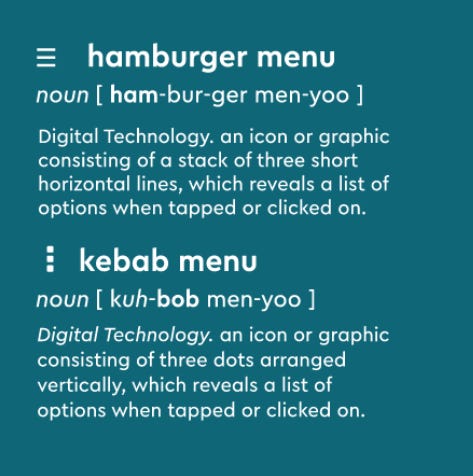 ☰ hamburger menu

noun [ ham-bur-ger men-yoo ]

Digital Technology. an icon or graphic consisting of a stack of three short horizontal lines, which reveals a list of options when tapped or clicked on.

⋮ kebab menu

noun [ kuh-bob men-yoo ]

Digital Technology. an icon or graphic consisting of three dots arranged vertically, which reveals a list of options when tapped or clicked on.